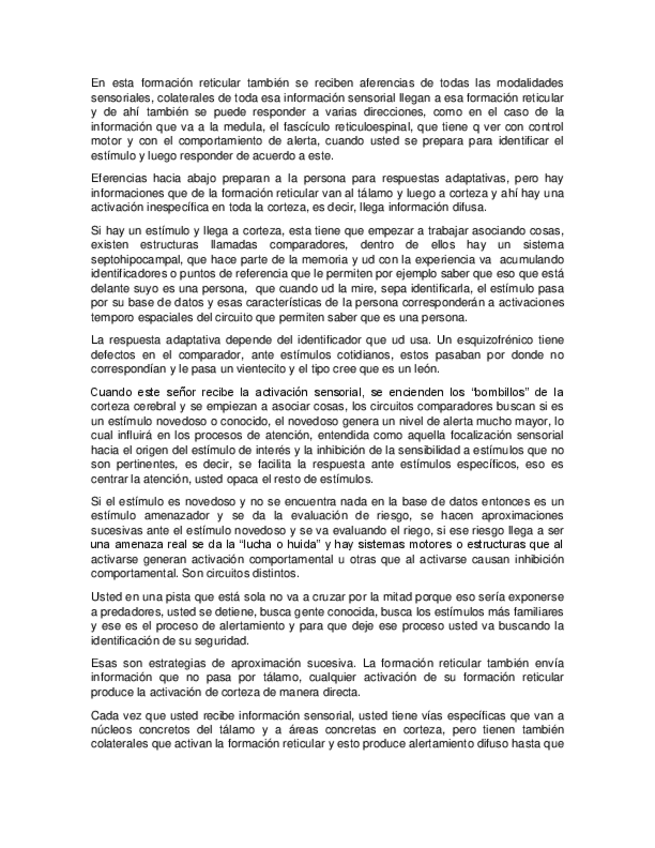 En esta formación reticular también se reciben aferencias de todas las modalidades sensoriales, colaterales de toda esa información sensorial llegan a esa formación reticular y de ahí también se puede responder a varias direcciones, como en el caso de la información que va a la medula, el fascículo reticuloespinal, que tiene q ver con control motor y con el comportamiento de alerta, cuando usted se prepara para identificar el estímulo y luego responder de acuerdo a este.

Eferencias hacia abajo preparan a la persona para respuestas adaptativas, pero hay informaciones que de la formación reticular van al tálamo y luego a corteza y ahí hay una activación inespecífica en toda la corteza, es decir, llega información difusa.

Si hay un estímulo y llega a corteza, esta tiene que empezar a trabajar asociando cosas, existen estructuras llamadas comparadores, dentro de ellos hay un sistema septohipocampal, que hace parte de la memoria y ud con la experiencia va acumulando identificadores o puntos de referencia que le permiten por ejemplo saber que eso que está delante suyo es una persona, que cuando ud la mire, sepa identificarla, el estímulo pasa por su base de datos y esas características de la persona corresponderán a activaciones temporo espaciales del circuito que permiten saber que es una persona.

La respuesta adaptativa depende del identificador que ud usa. Un esquizofrénico tiene defectos en el comparador, ante estímulos cotidianos, estos pasaban por donde no correspondían y le pasa un vientecito y el tipo cree que es un león.

Cuando este señor recibe la activación sensorial, se encienden los "bombillos" de la corteza cerebral y se empiezan a asociar cosas, los circuitos comparadores buscan si es un estímulo novedoso o conocido, el novedoso genera un nivel de alerta mucho mayor, lo cual influirá en los procesos de atención, entendida como aquella focalización sensorial hacia el origen del estímulo de interés y la inhibición de la sensibilidad a estímulos que no son pertinentes, es decir, se facilita la respuesta ante estímulos específicos, eso es centrar la atención, usted opaca el resto de estímulos.

Si el estímulo es novedoso y no se encuentra nada en la base de datos entonces es un estímulo amenazador y se da la evaluación de riesgo, se hacen aproximaciones sucesivas ante el estímulo novedoso y se va evaluando el riego, si ese riesgo llega a ser una amenaza real se da la "lucha o huida" y hay sistemas motores o estructuras que al activarse generan activación comportamental u otras que al activarse causan inhibición comportamental. Son circuitos distintos.

Usted en una pista que está sola no va a cruzar por la mitad porque eso sería exponerse a predadores, usted se detiene, busca gente conocida, busca los estímulos más familiares y ese es el proceso de alertamiento y para que deje ese proceso usted va buscando la identificación de su seguridad.

Esas son estrategias de aproximación sucesiva. La formación reticular también envía información que no pasa por tálamo, cualquier activación de su formación reticular produce la activación de corteza de manera directa.

Cada vez que usted recibe información sensorial, usted tiene vías específicas que van a núcleos concretos del tálamo y a áreas concretas en corteza, pero tienen también colaterales que activan la formación reticular y esto produce alertamiento difuso hasta que